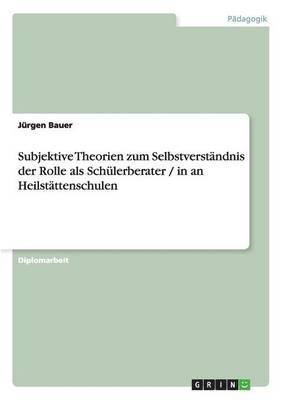 Pädagogik

Jürgen Bauer

Subjektive Theorien zum Selbstverständnis der Rolle als Schülerberater / in an Heilstättenschulen

Diplomarbeit

GRIN